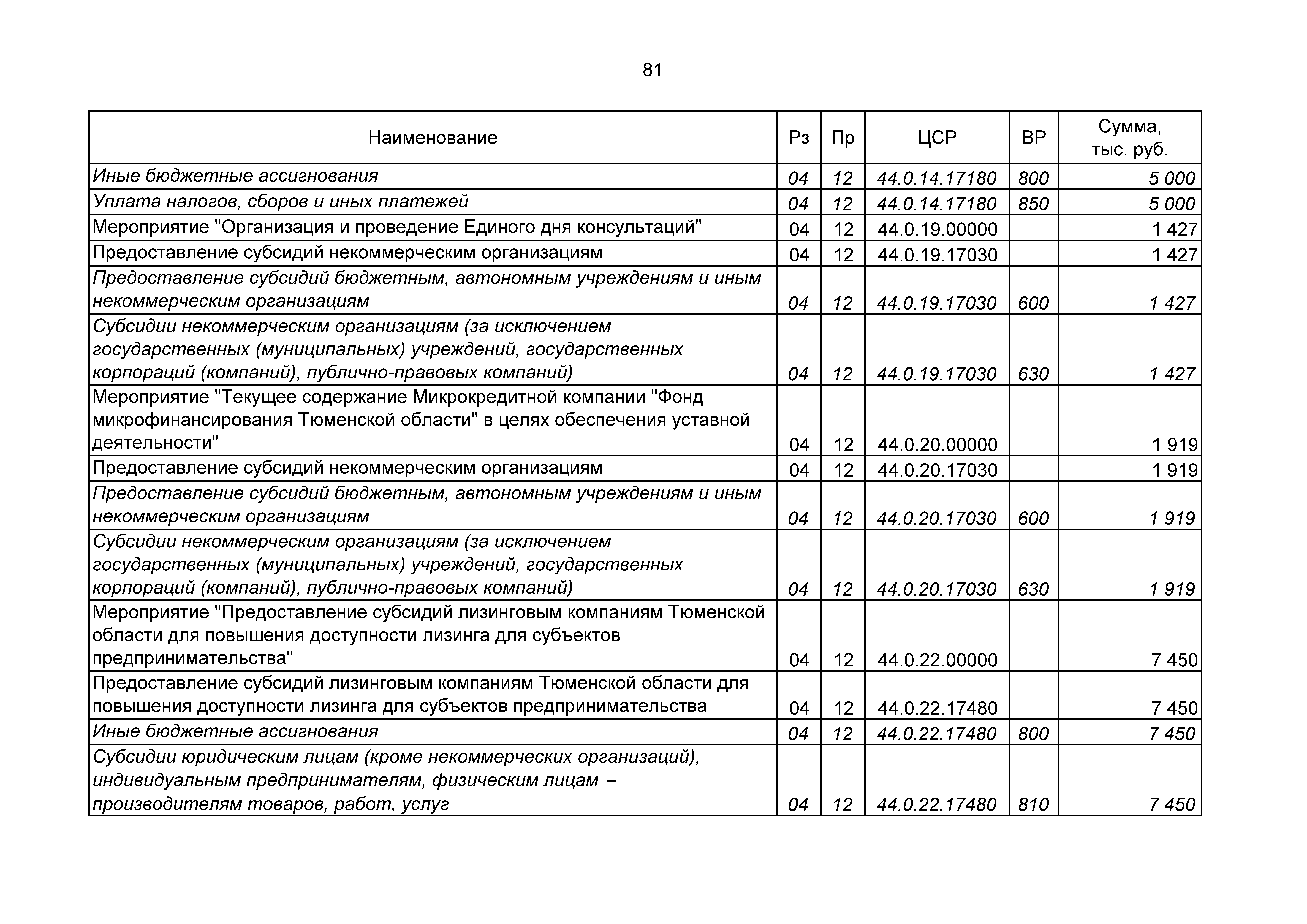 81

| Наименование | Рз | Пр | ЦСР | ВР | Сумма, тыс. руб. |
|---|---|---|---|---|---|
| Иные бюджетные ассигнования | 04 | 12 | 44.0.14.17180 | 800 | 5 000 |
| Уплата налогов, сборов и иных платежей | 04 | 12 | 44.0.14.17180 | 850 | 5 000 |
| Мероприятие "Организация и проведение Единого дня консультаций" | 04 | 12 | 44.0.19.00000 | | 1 427 |
| Предоставление субсидий некоммерческим организациям | 04 | 12 | 44.0.19.17030 | | 1 427 |
| Предоставление субсидий бюджетным, автономным учреждениям и иным некоммерческим организациям | 04 | 12 | 44.0.19.17030 | 600 | 1 427 |
| Субсидии некоммерческим организациям (за исключением государственных (муниципальных) учреждений, государственных корпораций (компаний), публично-правовых компаний) | 04 | 12 | 44.0.19.17030 | 630 | 1 427 |
| Мероприятие "Текущее содержание Микрокредитной компании "Фонд микрофинансирования Тюменской области" в целях обеспечения уставной деятельности" | 04 | 12 | 44.0.20.00000 | | 1 919 |
| Предоставление субсидий некоммерческим организациям | 04 | 12 | 44.0.20.17030 | | 1 919 |
| Предоставление субсидий бюджетным, автономным учреждениям и иным некоммерческим организациям | 04 | 12 | 44.0.20.17030 | 600 | 1 919 |
| Субсидии некоммерческим организациям (за исключением государственных (муниципальных) учреждений, государственных корпораций (компаний), публично-правовых компаний) | 04 | 12 | 44.0.20.17030 | 630 | 1 919 |
| Мероприятие "Предоставление субсидий лизинговым компаниям Тюменской области для повышения доступности лизинга для субъектов предпринимательства" | 04 | 12 | 44.0.22.00000 | | 7 450 |
| Предоставление субсидий лизинговым компаниям Тюменской области для повышения доступности лизинга для субъектов предпринимательства | 04 | 12 | 44.0.22.17480 | | 7 450 |
| Иные бюджетные ассигнования | 04 | 12 | 44.0.22.17480 | 800 | 7 450 |
| Субсидии юридическим лицам (кроме некоммерческих организаций), индивидуальным предпринимателям, физическим лицам – производителям товаров, работ, услуг | 04 | 12 | 44.0.22.17480 | 810 | 7 450 |